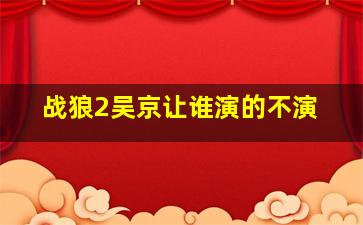 战狼2吴京让谁演的不演